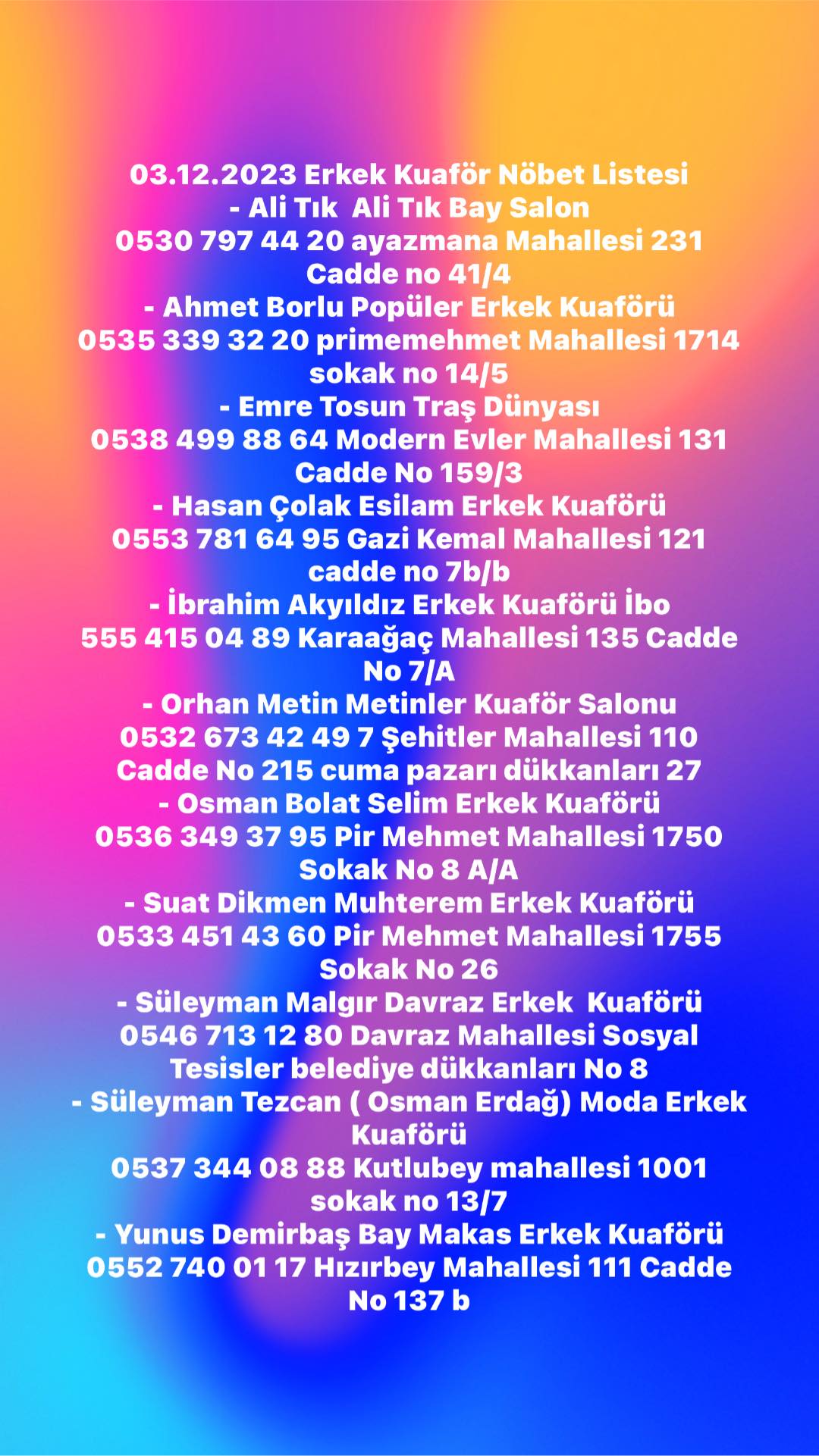 03.12.2023 Erkek Kuaför Nöbet Listesi
- Ali Tık  Ali Tık Bay Salon
0530 797 44 20 ayazmana Mahallesi 231 Cadde no 41/4
- Ahmet Borlu Popüler Erkek Kuaförü
0535 339 32 20 primemehmet Mahallesi 1714 sokak no 14/5
- Emre Tosun Traş Dünyası
0538 499 88 64 Modern Evler Mahallesi 131 Cadde No 159/3
- Hasan Çolak Esilam Erkek Kuaförü
0553 781 64 95 Gazi Kemal Mahallesi 121 cadde no 7b/b
- İbrahim Akyıldız Erkek Kuaförü İbo
555 415 04 89 Karaağaç Mahallesi 135 Cadde No 7/A
- Orhan Metin Metinler Kuaför Salonu
0532 673 42 49 7 Şehitler Mahallesi 110 Cadde No 215 cuma pazarı dükkanları 27
- Osman Bolat Selim Erkek Kuaförü
0536 349 37 95 Pir Mehmet Mahallesi 1750 Sokak No 8 A/A
- Suat Dikmen Muhterem Erkek Kuaförü
0533 451 43 60 Pir Mehmet Mahallesi 1755 Sokak No 26
- Süleyman Malgır Davraz Erkek  Kuaförü
0546 713 12 80 Davraz Mahallesi Sosyal Tesisler belediye dükkanları No 8
- Süleyman Tezcan ( Osman Erdağ) Moda Erkek Kuaförü
0537 344 08 88 Kutlubey mahallesi 1001 sokak no 13/7
- Yunus Demirbaş Bay Makas Erkek Kuaförü
0552 740 01 17 Hızırbey Mahallesi 111 Cadde No 137 b